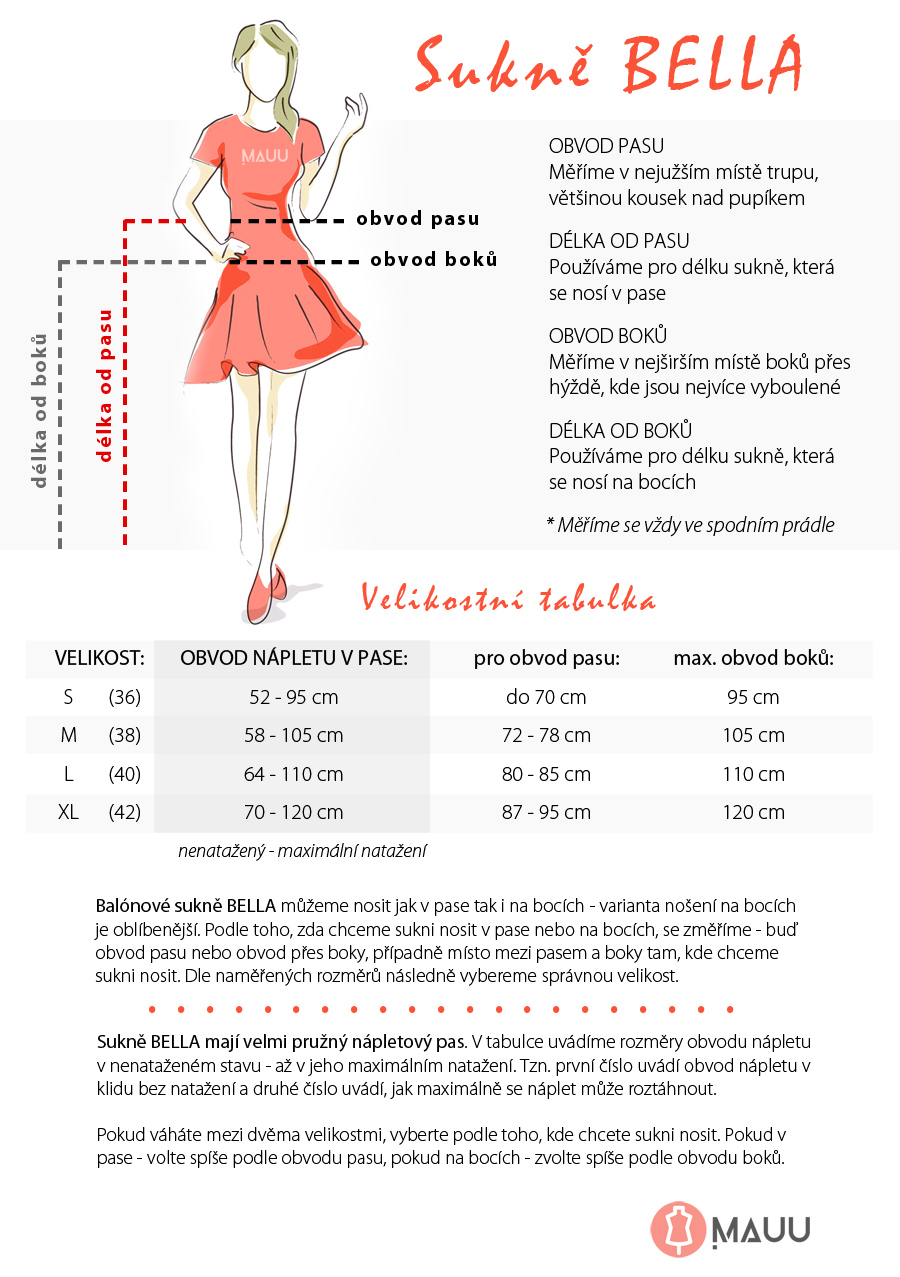 Sukně BELLA

MAUU

obvod pasu

obvod boků

délka od boků

délka od pasu

OBVOD PASU
Měříme v nejužším místě trupu, většinou kousek nad pupíkem

DÉLKA OD PASU
Používáme pro délku sukně, která se nosí v pase

OBVOD BOKŮ
Měříme v nejširším místě boků přes hýždě, kde jsou nejvíce vyboulené

DÉLKA OD BOKŮ
Používáme pro délku sukně, která se nosí na bocích

* Měříme se vždy ve spodním prádle

Velikostní tabulka

| VELIKOST: | OBVOD NÁPLETU V PASE: | pro obvod pasu: | max. obvod boků: |
|---|---|---|---|
| S (36) | 52 - 95 cm | do 70 cm | 95 cm |
| M (38) | 58 - 105 cm | 72 - 78 cm | 105 cm |
| L (40) | 64 - 110 cm | 80 - 85 cm | 110 cm |
| XL (42) | 70 - 120 cm | 87 - 95 cm | 120 cm |

nenatažený - maximální natažení

Balónové sukně BELLA můžeme nosit jak v pase tak i na bocích - varianta nošení na bocích je oblíbenější. Podle toho, zda chceme sukni nosit v pase nebo na bocích, se změříme - buď obvod pasu nebo obvod přes boky, případně místo mezi pasem a boky tam, kde chceme sukni nosit. Dle naměřených rozměrů následně vybereme správnou velikost.

Sukně BELLA mají velmi pružný nápletový pas. V tabulce uvádíme rozměry obvodu nápletu v nenataženém stavu - až v jeho maximálním natažení. Tzn. první číslo uvádí obvod nápletu v klidu bez natažení a druhé číslo uvádí, jak maximálně se náplet může roztáhnout.

Pokud váháte mezi dvěma velikostmi, vyberte podle toho, kde chcete sukni nosit. Pokud v pase - volte spíše podle obvodu pasu, pokud na bocích - zvolte spíše podle obvodu boků.

MAUU